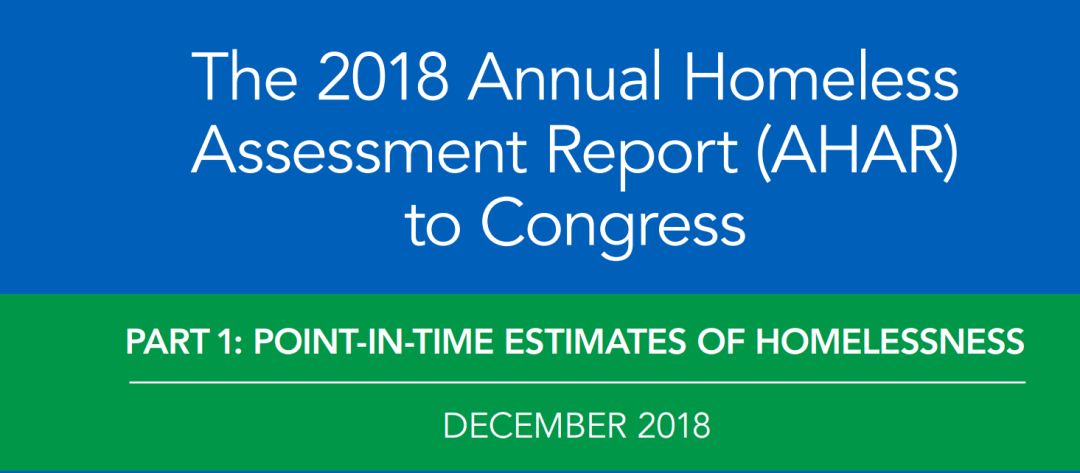 The 2018 Annual Homeless Assessment Report (AHAR) to Congress

PART 1: POINT-IN-TIME ESTIMATES OF HOMELESSNESS

DECEMBER 2018